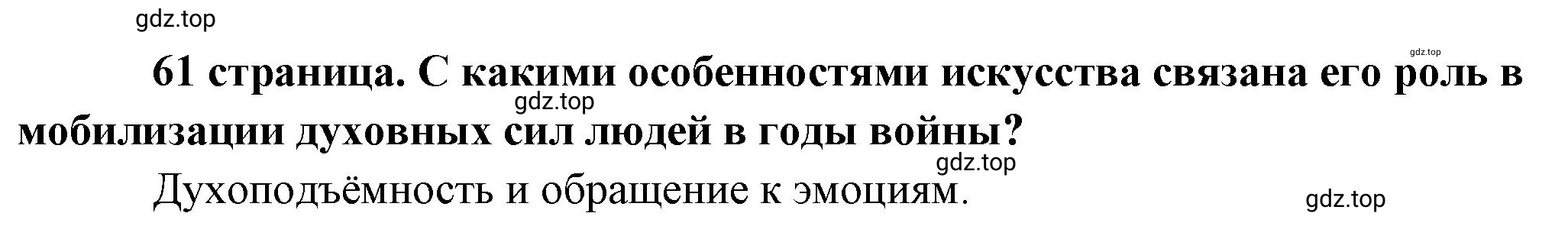 gdz.top

gdz.top

61 страница. С какими особенностями искусства связана его роль в мобилизации духовных сил людей в годы войны?

gdz.top

gdz.top

Духоподъёмность и обращение к эмоциям.

gdz.top